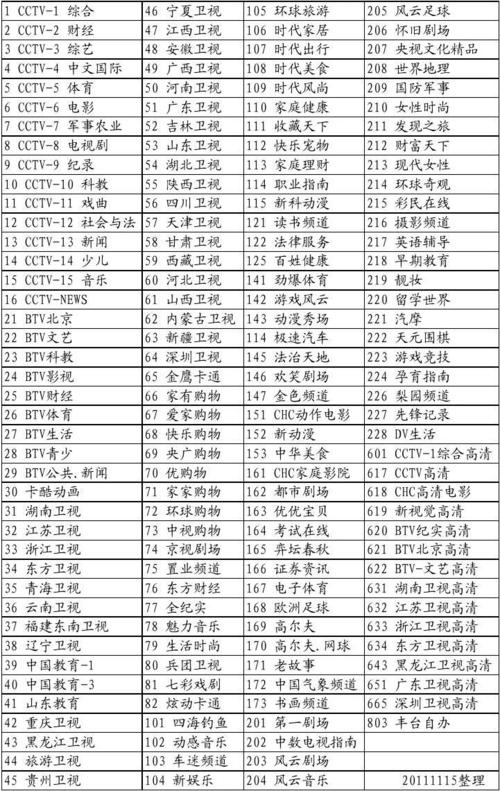 | | | | |
|---|---|---|---|
| 1 CCTV-1 综合 | 46 宁夏卫视 | 105 环球旅游 | 205 风云足球 |
| 2 CCTV-2 财经 | 47 江西卫视 | 106 时代家居 | 206 怀旧剧场 |
| 3 CCTV-3 综艺 | 48 安徽卫视 | 107 时代出行 | 207 央视文化精品 |
| 4 CCTV-4 中文国际 | 49 广西卫视 | 108 时代美食 | 208 世界地理 |
| 5 CCTV-5 体育 | 50 河南卫视 | 109 时代风尚 | 209 国防军事 |
| 6 CCTV-6 电影 | 51 广东卫视 | 110 家庭健康 | 210 女性时尚 |
| 7 CCTV-7 军事农业 | 52 吉林卫视 | 111 收藏天下 | 211 发现之旅 |
| 8 CCTV-8 电视剧 | 53 山东卫视 | 112 快乐宠物 | 212 财富天下 |
| 9 CCTV-9 纪录 | 54 湖北卫视 | 113 家庭理财 | 213 现代女性 |
| 10 CCTV-10 科教 | 55 陕西卫视 | 114 职业指南 | 214 环球奇观 |
| 11 CCTV-11 戏曲 | 56 四川卫视 | 115 新科动漫 | 215 彩民在线 |
| 12 CCTV-12 社会与法 | 57 天津卫视 | 121 读书频道 | 216 摄影频道 |
| 13 CCTV-13 新闻 | 58 甘肃卫视 | 122 法律服务 | 217 英语辅导 |
| 14 CCTV-14 少儿 | 59 西藏卫视 | 125 百姓健康 | 218 早期教育 |
| 15 CCTV-15 音乐 | 60 河北卫视 | 141 劲爆体育 | 219 靓妆 |
| 16 CCTV-NEWS | 61 山西卫视 | 142 游戏风云 | 220 留学世界 |
| 21 BTV北京 | 62 内蒙古卫视 | 143 动漫秀场 | 221 汽摩 |
| 22 BTV文艺 | 63 新疆卫视 | 144 极速汽车 | 222 天元围棋 |
| 23 BTV科教 | 64 深圳卫视 | 145 法治天地 | 223 游戏竞技 |
| 24 BTV影视 | 65 金鹰卡通 | 146 欢笑剧场 | 224 孕育指南 |
| 25 BTV财经 | 66 家有购物 | 147 金色频道 | 226 梨园频道 |
| 26 BTV体育 | 67 爱家购物 | 151 CHC动作电影 | 227 先锋记录 |
| 27 BTV生活 | 68 快乐购物 | 152 新动漫 | 228 DV生活 |
| 28 BTV青少 | 69 央广购物 | 153 中华美食 | 601 CCTV-1综合高清 |
| 29 BTV公共.新闻 | 70 优购物 | 161 CHC家庭影院 | 617 CCTV高清 |
| 30 卡酷动画 | 71 家家购物 | 162 都市剧场 | 618 CHC高清电影 |
| 31 湖南卫视 | 72 环球购物 | 163 优优宝贝 | 619 新视觉高清 |
| 32 江苏卫视 | 73 中视购物 | 164 考试在线 | 620 BTV纪实高清 |
| 33 浙江卫视 | 74 京视剧场 | 165 弈坛春秋 | 621 BTV北京高清 |
| 34 东方卫视 | 75 置业频道 | 166 证券资讯 | 622 BTV-文艺高清 |
| 35 青海卫视 | 76 东方财经 | 167 电子体育 | 631 湖南卫视高清 |
| 36 云南卫视 | 77 全纪实 | 168 欧洲足球 | 632 江苏卫视高清 |
| 37 福建东南卫视 | 78 魅力音乐 | 169 高尔夫 | 633 浙江卫视高清 |
| 38 辽宁卫视 | 79 生活时尚 | 170 高尔夫.网球 | 634 东方卫视高清 |
| 39 中国教育-1 | 80 兵团卫视 | 171 老故事 | 643 黑龙江卫视高清 |
| 40 中国教育-3 | 81 七彩戏剧 | 172 中国气象频道 | 651 广东卫视高清 |
| 41 山东教育 | 82 炫动卡通 | 173 书画频道 | 665 深圳卫视高清 |
| 42 重庆卫视 | 101 四海钓鱼 | 201 第一剧场 | 803 丰台自办 |
| 43 黑龙江卫视 | 102 动感音乐 | 202 中数电视指南 | |
| 44 旅游卫视 | 103 车迷频道 | 203 风云剧场 | |
| 45 贵州卫视 | 104 新娱乐 | 204 风云音乐 | 20111115整理 |